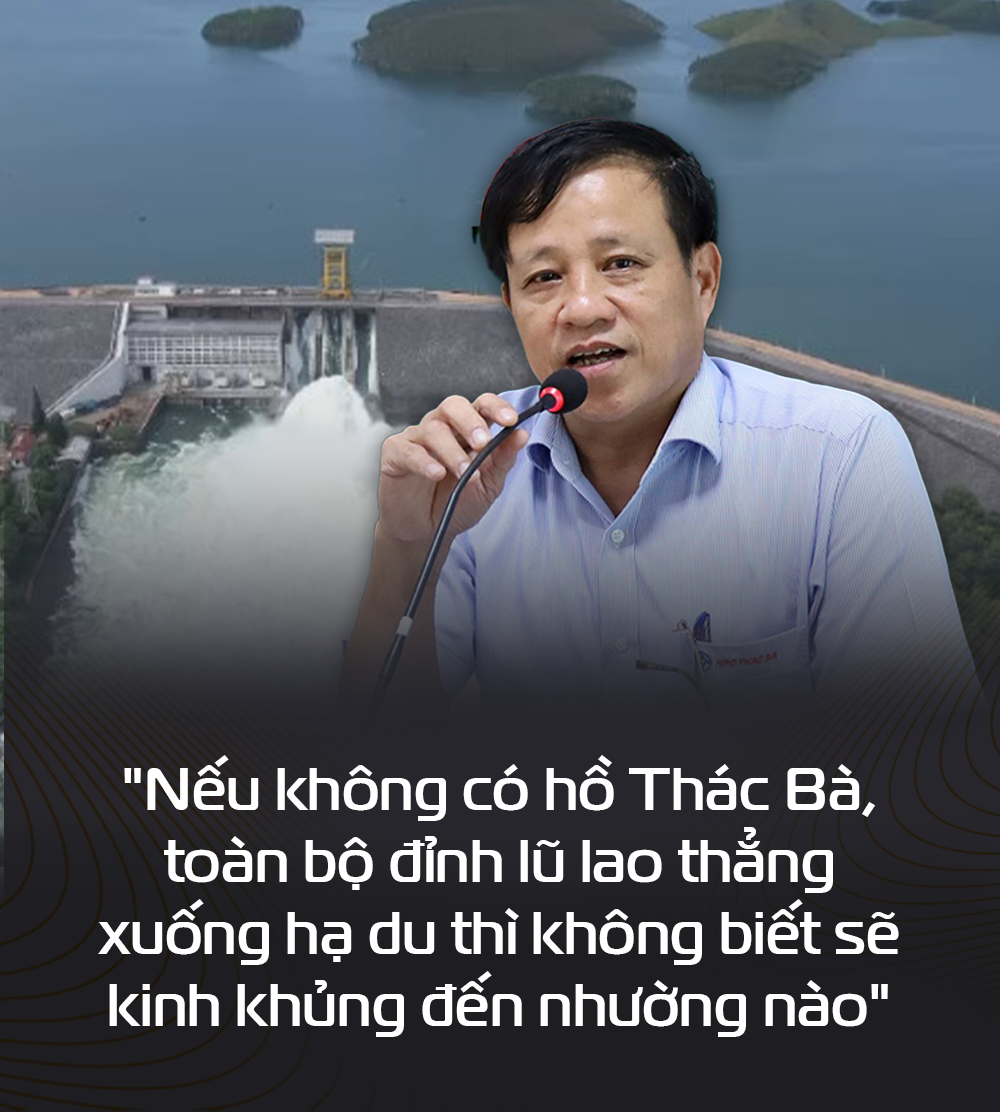 "Nếu không có hồ Thác Bà, toàn bộ đỉnh lũ lao thẳng xuống hạ du thì không biết sẽ kinh khủng đến nhường nào"